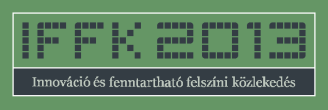 IFFK 2013

Innováció és fenntartható felszíni közlekedés